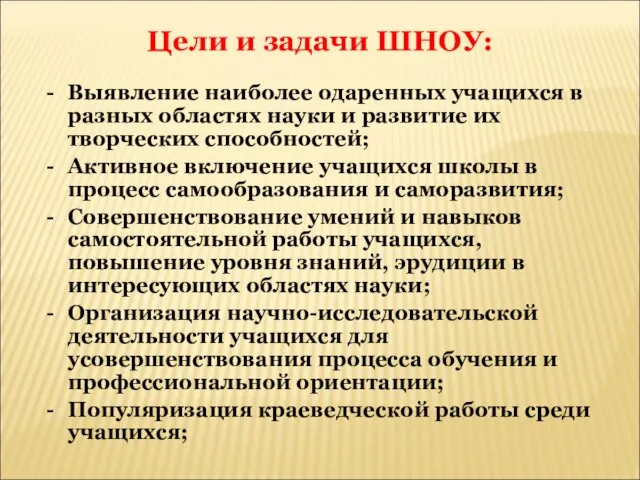 Цели и задачи ШНОУ:

- Выявление наиболее одаренных учащихся в разных областях науки и развитие их творческих способностей;
- Активное включение учащихся школы в процесс самообразования и саморазвития;
- Совершенствование умений и навыков самостоятельной работы учащихся, повышение уровня знаний, эрудиции в интересующих областях науки;
- Организация научно-исследовательской деятельности учащихся для усовершенствования процесса обучения и профессиональной ориентации;
- Популяризация краеведческой работы среди учащихся;